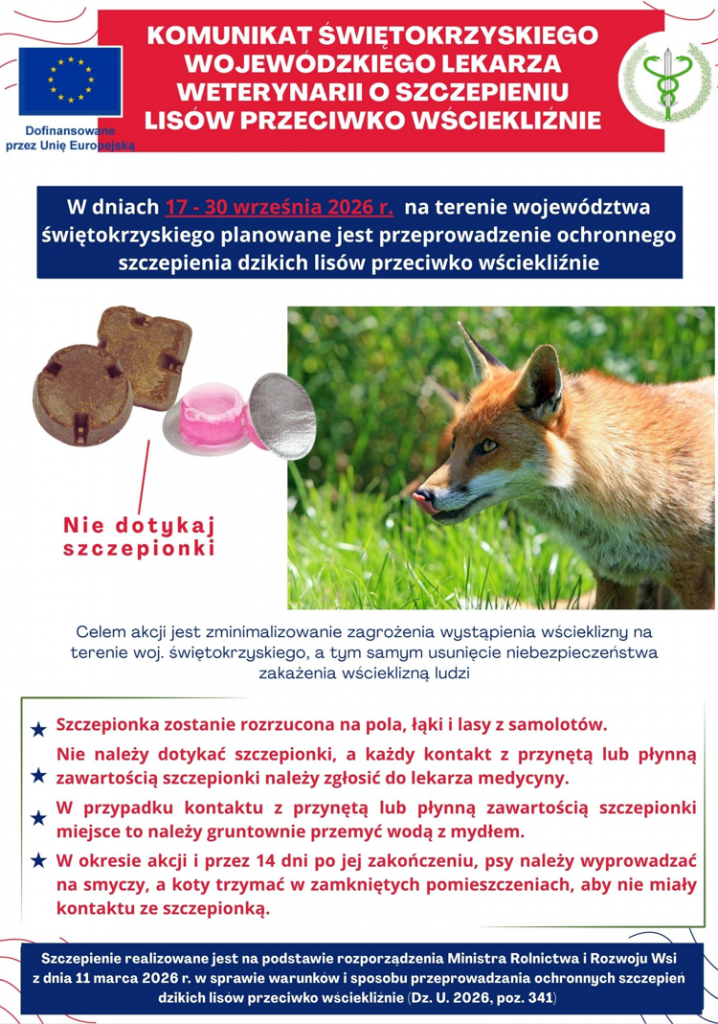 Dofinansowane przez Unię Europejską

KOMUNIKAT ŚWIĘTOKRZYSKIEGO WOJEWÓDZKIEGO LEKARZA WETERYNARII O SZCZEPIENIU LISÓW PRZECIWKO WŚCIEKLIŹNIE

W dniach 17 - 30 września 2026 r. na terenie województwa świętokrzyskiego planowane jest przeprowadzenie ochronnego szczepienia dzikich lisów przeciwko wściekliźnie

Nie dotykaj szczepionki

Celem akcji jest zminimalizowanie zagrożenia wystąpienia wścieklizny na terenie woj. świętokrzyskiego, a tym samym usunięcie niebezpieczeństwa zakażenia wścieklizną ludzi

★ Szczepionka zostanie rozrzucona na pola, łąki i lasy z samolotów.

★ Nie należy dotykać szczepionki, a każdy kontakt z przynętą lub płynną zawartością szczepionki należy zgłosić do lekarza medycyny.

★ W przypadku kontaktu z przynętą lub płynną zawartością szczepionki miejsce to należy gruntownie przemyć wodą z mydłem.

★ W okresie akcji i przez 14 dni po jej zakończeniu, psy należy wyprowadzać na smyczy, a koty trzymać w zamkniętych pomieszczeniach, aby nie miały kontaktu ze szczepionką.

Szczepienie realizowane jest na podstawie rozporządzenia Ministra Rolnictwa i Rozwoju Wsi z dnia 11 marca 2026 r. w sprawie warunków i sposobu przeprowadzania ochronnych szczepień dzikich lisów przeciwko wściekliźnie (Dz. U. 2026, poz. 341)